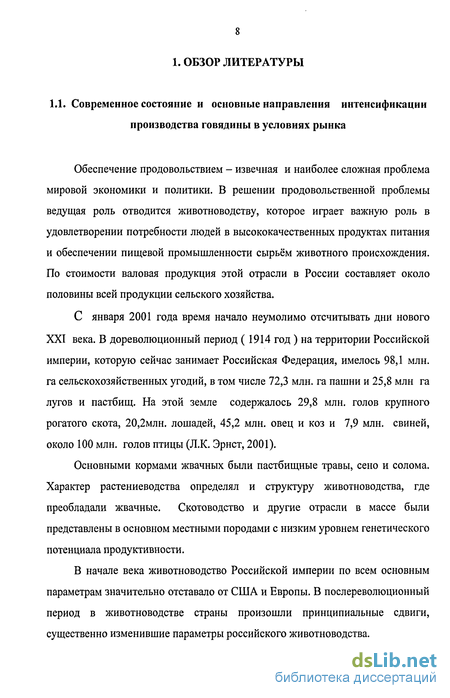 8

1. ОБЗОР ЛИТЕРАТУРЫ

1.1. Современное состояние и основные направления интенсификации производства говядины в условиях рынка

Обеспечение продовольствием – извечная и наиболее сложная проблема мировой экономики и политики. В решении продовольственной проблемы ведущая роль отводится животноводству, которое играет важную роль в удовлетворении потребности людей в высококачественных продуктах питания и обеспечении пищевой промышленности сырьём животного происхождения. По стоимости валовая продукция этой отрасли в России составляет около половины всей продукции сельского хозяйства.

С января 2001 года время начало неумолимо отсчитывать дни нового XXI века. В дореволюционный период ( 1914 год ) на территории Российской империи, которую сейчас занимает Российская Федерация, имелось 98,1 млн. га сельскохозяйственных угодий, в том числе 72,3 млн. га пашни и 25,8 млн га лугов и пастбищ. На этой земле содержалось 29,8 млн. голов крупного рогатого скота, 20,2млн. лошадей, 45,2 млн. овец и коз и 7,9 млн. свиней, около 100 млн. голов птицы (Л.К. Эрнст, 2001).

Основными кормами жвачных были пастбищные травы, сено и солома. Характер растениеводства определял и структуру животноводства, где преобладали жвачные. Скотоводство и другие отрасли в массе были представлены в основном местными породами с низким уровнем генетического потенциала продуктивности.

В начале века животноводство Российской империи по всем основным параметрам значительно отставало от США и Европы. В послереволюционный период в животноводстве страны произошли принципиальные сдвиги, существенно изменившие параметры российского животноводства.

dsLib.net
библиотека диссертаций